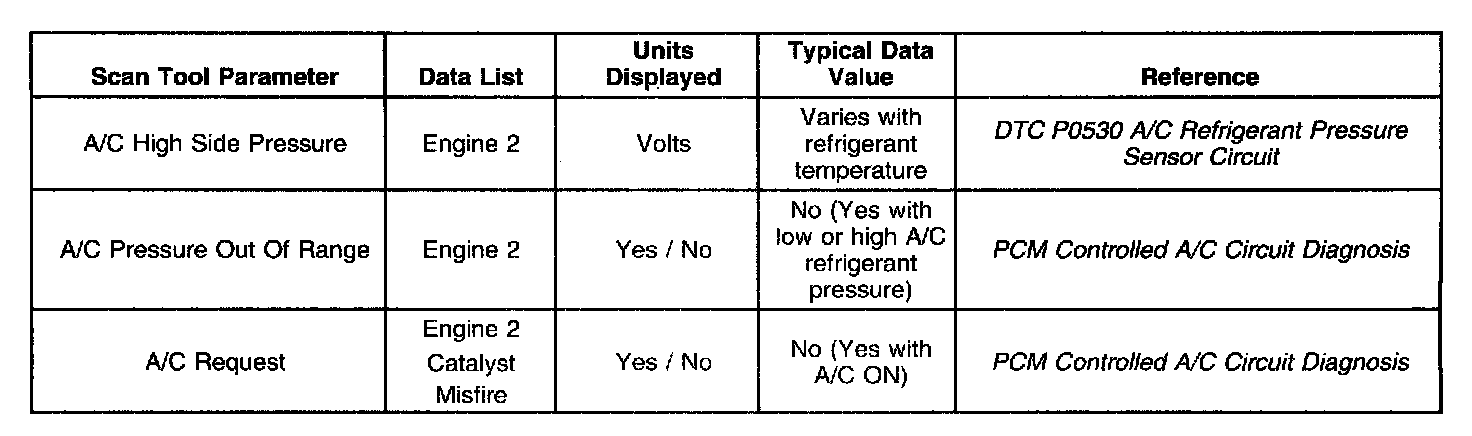 | Scan Tool Parameter | Data List | Units Displayed | Typical Data Value | Reference |
|---|---|---|---|---|
| A/C High Side Pressure | Engine 2 | Volts | Varies with refrigerant temperature | DTC P0530 A/C Refrigerant Pressure Sensor Circuit |
| A/C Pressure Out Of Range | Engine 2 | Yes / No | No (Yes with low or high A/C refrigerant pressure) | PCM Controlled A/C Circuit Diagnosis |
| A/C Request | Engine 2 Catalyst Misfire | Yes / No | No (Yes with A/C ON) | PCM Controlled A/C Circuit Diagnosis |